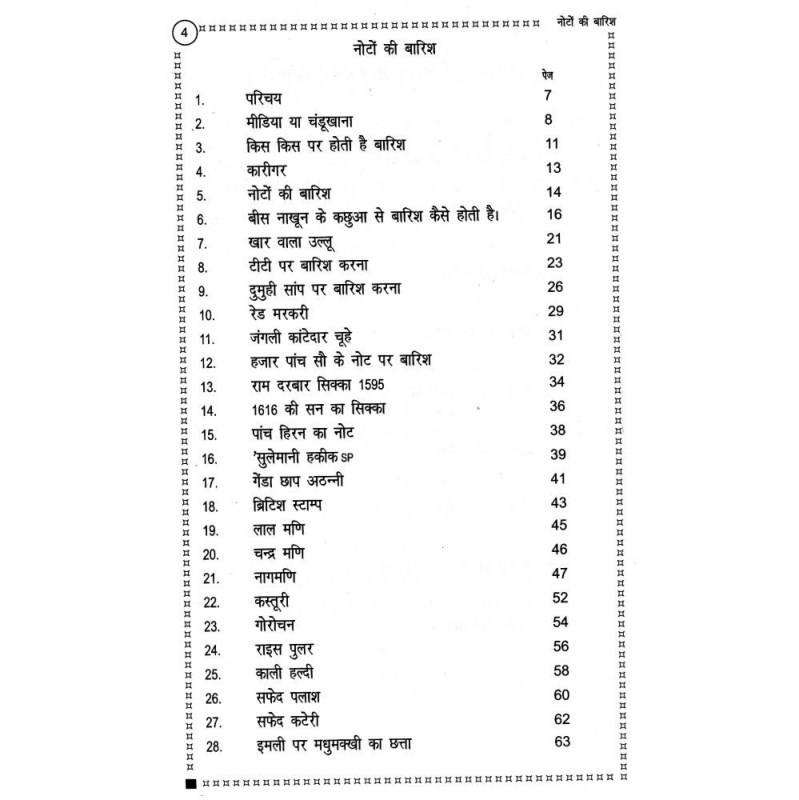 4 नोटों की बारिश

नोटों की बारिश

| | | पेज |
|---|---|---|
| 1. | परिचय | 7 |
| 2. | मीडिया या चंडूखाना | 8 |
| 3. | किस किस पर होती है बारिश | 11 |
| 4. | कारीगर | 13 |
| 5. | नोटों की बारिश | 14 |
| 6. | बीस नाखून के कछुआ से बारिश कैसे होती है। | 16 |
| 7. | खार वाला उल्लू | 21 |
| 8. | टीटी पर बारिश करना | 23 |
| 9. | दुमुही सांप पर बारिश करना | 26 |
| 10. | रेड मरकरी | 29 |
| 11. | जंगली कांटेदार चूहे | 31 |
| 12. | हजार पांच सौ के नोट पर बारिश | 32 |
| 13. | राम दरबार सिक्का 1595 | 34 |
| 14. | 1616 की सन का सिक्का | 36 |
| 15. | पांच हिरन का नोट | 38 |
| 16. | 'सुलेमानी हकीक SP | 39 |
| 17. | गेंडा छाप अठन्नी | 41 |
| 18. | ब्रिटिश स्टाम्प | 43 |
| 19. | लाल मणि | 45 |
| 20. | चन्द्र मणि | 46 |
| 21. | नागमणि | 47 |
| 22. | कस्तूरी | 52 |
| 23. | गोरोचन | 54 |
| 24. | राइस पुलर | 56 |
| 25. | काली हल्दी | 58 |
| 26. | सफेद पलाश | 60 |
| 27. | सफेद कटेरी | 62 |
| 28. | इमली पर मधुमक्खी का छत्ता | 63 |